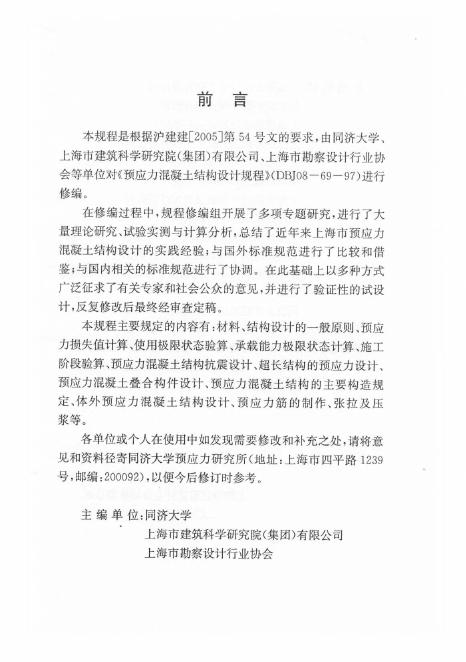 前 言

本规程是根据沪建建[2005]第 54 号文的要求，由同济大学、上海市建筑科学研究院(集团)有限公司、上海市勘察设计行业协会等单位对《预应力混凝土结构设计规程》(DBJ08－69－97)进行修编。

在修编过程中，规程修编组开展了多项专题研究，进行了大量理论研究、试验实测与计算分析，总结了近年来上海市预应力混凝土结构设计的实践经验；与国外标准规范进行了比较和借鉴；与国内相关的标准规范进行了协调。在此基础上以多种方式广泛征求了有关专家和社会公众的意见，并进行了验证性的试设计，反复修改后最终经审查定稿。

本规程主要规定的内容有：材料、结构设计的一般原则、预应力损失值计算、使用极限状态验算、承载能力极限状态计算、施工阶段验算、预应力混凝土结构抗震设计、超长结构的预应力设计、预应力混凝土叠合构件设计、预应力混凝土结构的主要构造规定、体外预应力混凝土结构设计、预应力筋的制作、张拉及压浆等。

各单位或个人在使用中如发现需要修改和补充之处，请将意见和资料径寄同济大学预应力研究所(地址：上海市四平路 1239 号，邮编：200092)，以便今后修订时参考。

主 编 单 位：同济大学
上海市建筑科学研究院(集团)有限公司
上海市勘察设计行业协会